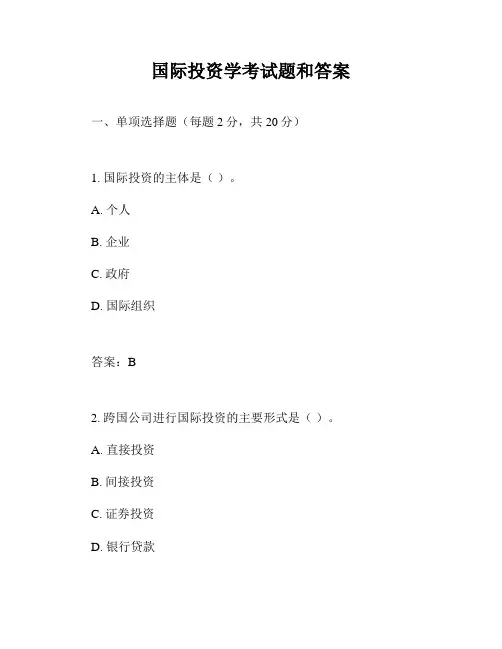 国际投资学考试题和答案

一、单项选择题（每题 2 分，共 20 分）

1. 国际投资的主体是（ ）。

A. 个人

B. 企业

C. 政府

D. 国际组织

答案：B

2. 跨国公司进行国际投资的主要形式是（ ）。

A. 直接投资

B. 间接投资

C. 证券投资

D. 银行贷款